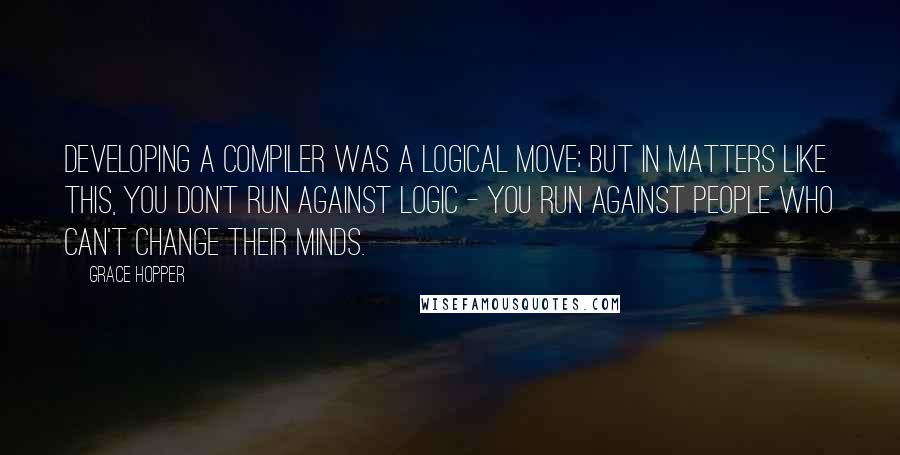 DEVELOPING A COMPILER WAS A LOGICAL MOVE; BUT IN MATTERS LIKE THIS, YOU DON'T RUN AGAINST LOGIC - YOU RUN AGAINST PEOPLE WHO CAN'T CHANGE THEIR MINDS.

GRACE HOPPER

WISEFAMOUSQUOTES.COM